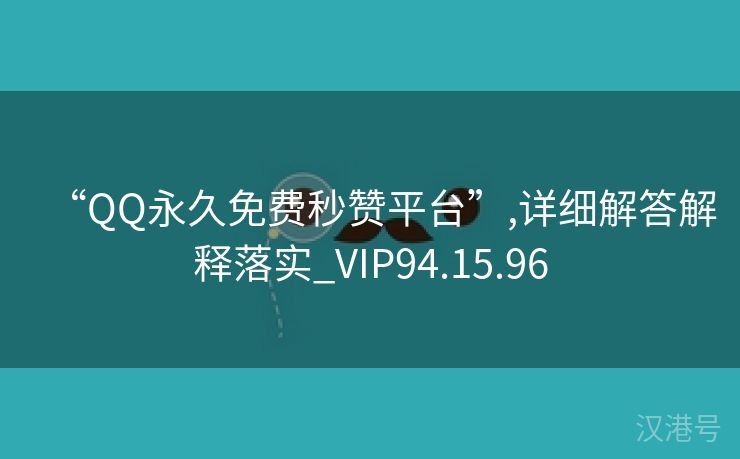 “QQ永久免费秒赞平台”,详细解答解释落实_VIP94.15.96

汉港号